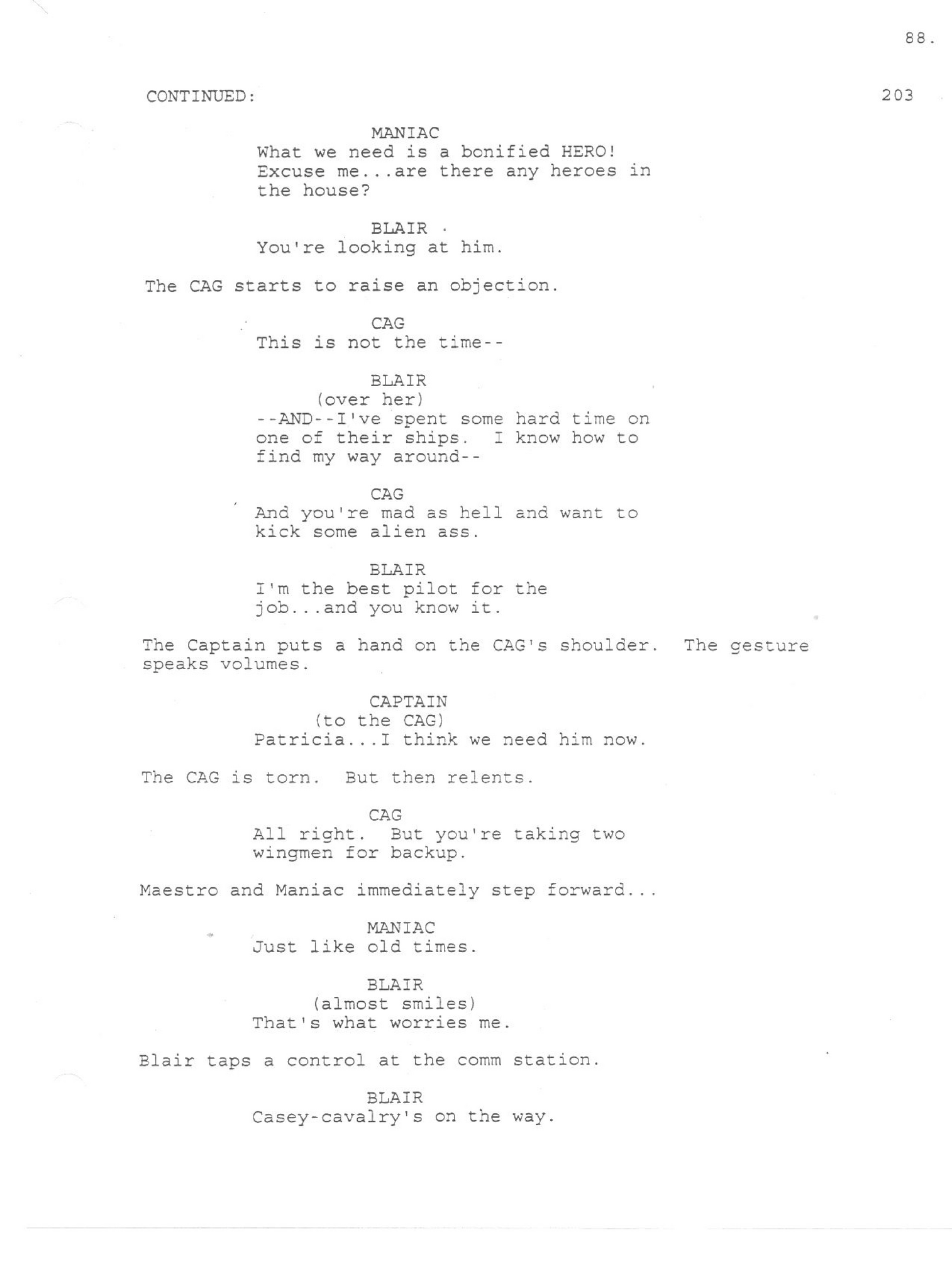 88.

CONTINUED: 203

MANIAC
What we need is a bonified HERO! Excuse me...are there any heroes in the house?

BLAIR
You're looking at him.

The CAG starts to raise an objection.

CAG
This is not the time--

BLAIR
(over her)
--AND--I've spent some hard time on one of their ships. I know how to find my way around--

CAG
And you're mad as hell and want to kick some alien ass.

BLAIR
I'm the best pilot for the job...and you know it.

The Captain puts a hand on the CAG's shoulder. The gesture speaks volumes.

CAPTAIN
(to the CAG)
Patricia...I think we need him now.

The CAG is torn. But then relents.

CAG
All right. But you're taking two wingmen for backup.

Maestro and Maniac immediately step forward...

MANIAC
Just like old times.

BLAIR
(almost smiles)
That's what worries me.

Blair taps a control at the comm station.

BLAIR
Casey-cavalry's on the way.